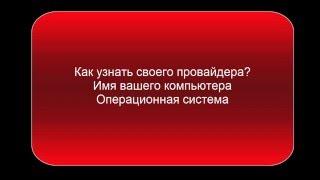 Как узнать своего провайдера?
Имя вашего компьютера
Операционная система